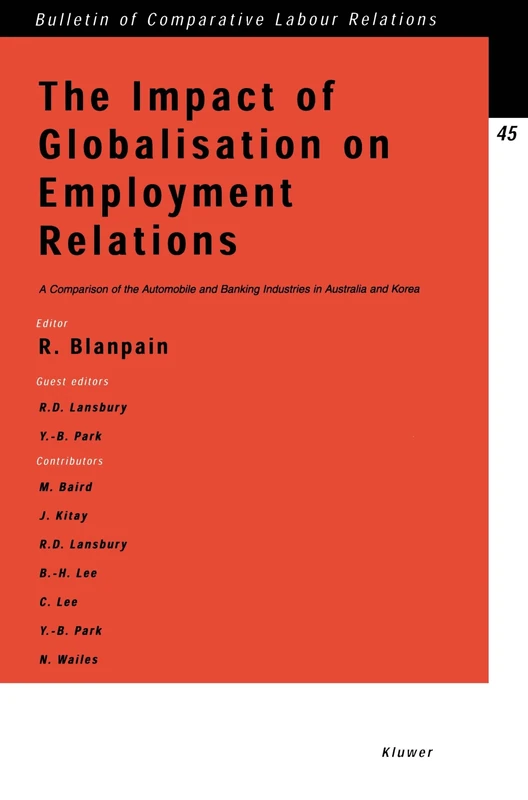 Bulletin of Comparative Labour Relations

45

The Impact of Globalisation on Employment Relations

A Comparison of the Automobile and Banking Industries in Australia and Korea

Editor

R. Blanpain

Guest editors

R.D. Lansbury

Y.-B. Park

Contributors

M. Baird

J. Kitay

R.D. Lansbury

B.-H. Lee

C. Lee

Y.-B. Park

N. Wailes

Kluwer